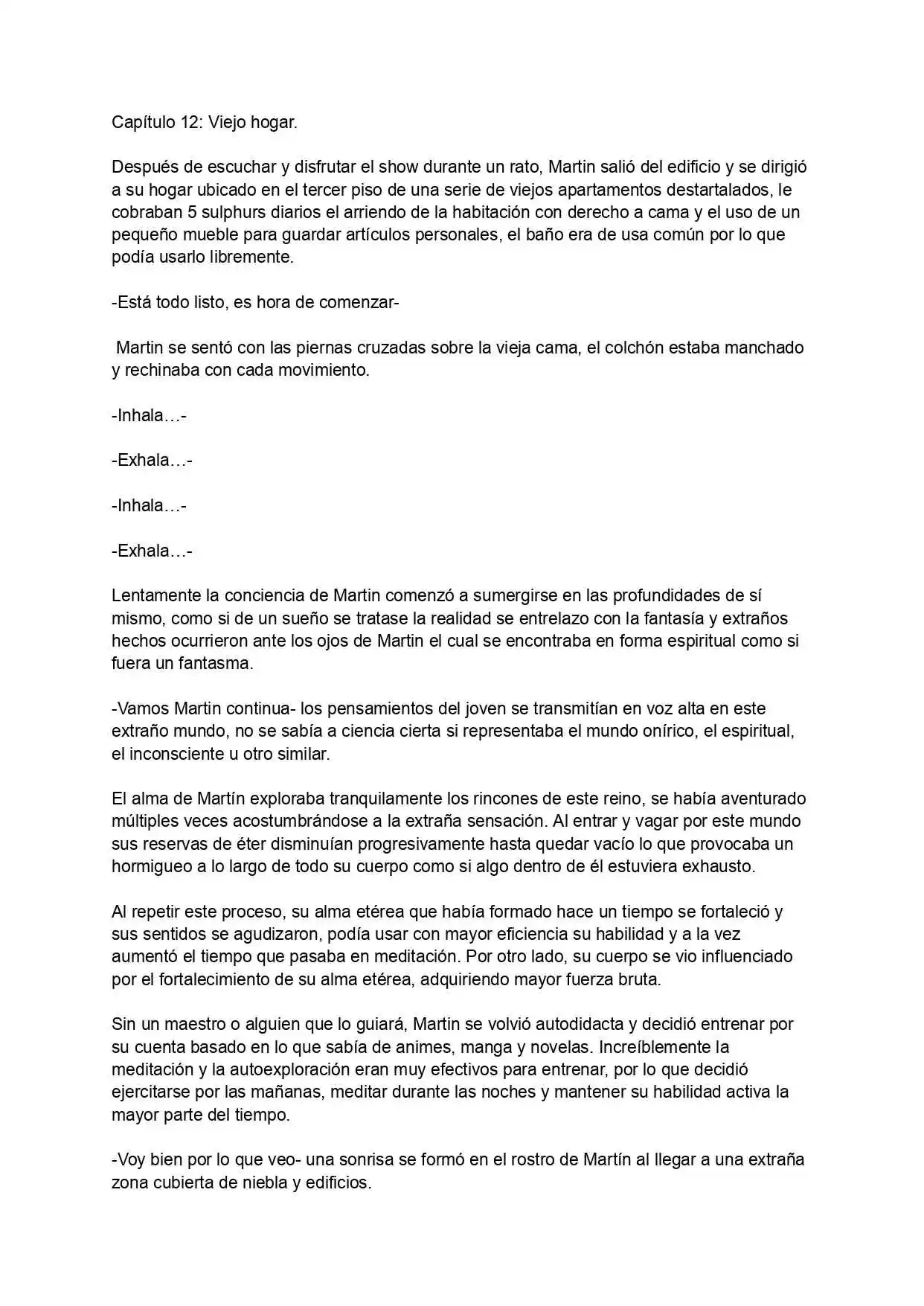 Capítulo 12: Viejo hogar.

Después de escuchar y disfrutar el show durante un rato, Martin salió del edificio y se dirigió a su hogar ubicado en el tercer piso de una serie de viejos apartamentos destartalados, le cobraban 5 sulphurs diarios el arriendo de la habitación con derecho a cama y el uso de un pequeño mueble para guardar artículos personales, el baño era de usa común por lo que podía usarlo libremente.

-Está todo listo, es hora de comenzar-

Martin se sentó con las piernas cruzadas sobre la vieja cama, el colchón estaba manchado y rechinaba con cada movimiento.

-Inhala…-

-Exhala…-

-Inhala…-

-Exhala…-

Lentamente la conciencia de Martin comenzó a sumergirse en las profundidades de sí mismo, como si de un sueño se tratase la realidad se entrelazo con la fantasía y extraños hechos ocurrieron ante los ojos de Martin el cual se encontraba en forma espiritual como si fuera un fantasma.

-Vamos Martin continua- los pensamientos del joven se transmitían en voz alta en este extraño mundo, no se sabía a ciencia cierta si representaba el mundo onírico, el espiritual, el inconsciente u otro similar.

El alma de Martín exploraba tranquilamente los rincones de este reino, se había aventurado múltiples veces acostumbrándose a la extraña sensación. Al entrar y vagar por este mundo sus reservas de éter disminuían progresivamente hasta quedar vacío lo que provocaba un hormigueo a lo largo de todo su cuerpo como si algo dentro de él estuviera exhausto.

Al repetir este proceso, su alma etérea que había formado hace un tiempo se fortaleció y sus sentidos se agudizaron, podía usar con mayor eficiencia su habilidad y a la vez aumentó el tiempo que pasaba en meditación. Por otro lado, su cuerpo se vio influenciado por el fortalecimiento de su alma etérea, adquiriendo mayor fuerza bruta.

Sin un maestro o alguien que lo guiará, Martin se volvió autodidacta y decidió entrenar por su cuenta basado en lo que sabía de animes, manga y novelas. Increíblemente la meditación y la autoexploración eran muy efectivos para entrenar, por lo que decidió ejercitarse por las mañanas, meditar durante las noches y mantener su habilidad activa la mayor parte del tiempo.

-Voy bien por lo que veo- una sonrisa se formó en el rostro de Martín al llegar a una extraña zona cubierta de niebla y edificios.